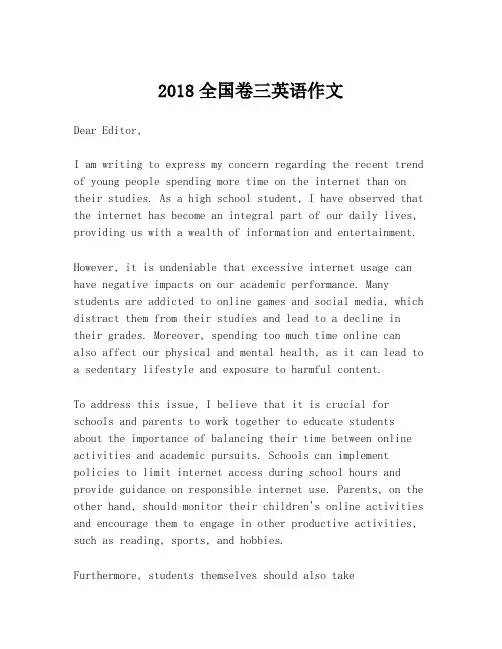 2018 全国卷三英语作文

Dear Editor,

I am writing to express my concern regarding the recent trend of young people spending more time on the internet than on their studies. As a high school student, I have observed that the internet has become an integral part of our daily lives, providing us with a wealth of information and entertainment.

However, it is undeniable that excessive internet usage can have negative impacts on our academic performance. Many students are addicted to online games and social media, which distract them from their studies and lead to a decline in their grades. Moreover, spending too much time online can also affect our physical and mental health, as it can lead to a sedentary lifestyle and exposure to harmful content.

To address this issue, I believe that it is crucial for schools and parents to work together to educate students about the importance of balancing their time between online activities and academic pursuits. Schools can implement policies to limit internet access during school hours and provide guidance on responsible internet use. Parents, on the other hand, should monitor their children's online activities and encourage them to engage in other productive activities, such as reading, sports, and hobbies.

Furthermore, students themselves should also take